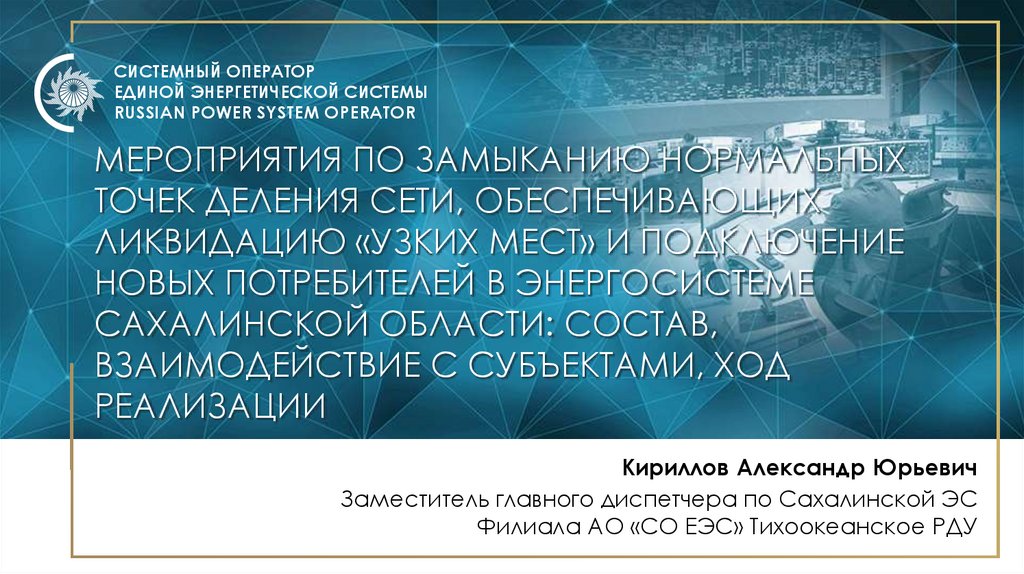 СИСТЕМНЫЙ ОПЕРАТОР
ЕДИНОЙ ЭНЕРГЕТИЧЕСКОЙ СИСТЕМЫ
RUSSIAN POWER SYSTEM OPERATOR

МЕРОПРИЯТИЯ ПО ЗАМЫКАНИЮ НОРМАЛЬНЫХ ТОЧЕК ДЕЛЕНИЯ СЕТИ, ОБЕСПЕЧИВАЮЩИХ ЛИКВИДАЦИЮ «УЗКИХ МЕСТ» И ПОДКЛЮЧЕНИЕ НОВЫХ ПОТРЕБИТЕЛЕЙ В ЭНЕРГОСИСТЕМЕ САХАЛИНСКОЙ ОБЛАСТИ: СОСТАВ, ВЗАИМОДЕЙСТВИЕ С СУБЪЕКТАМИ, ХОД РЕАЛИЗАЦИИ

Кириллов Александр Юрьевич
Заместитель главного диспетчера по Сахалинской ЭС
Филиала АО «СО ЕЭС» Тихоокеанское РДУ